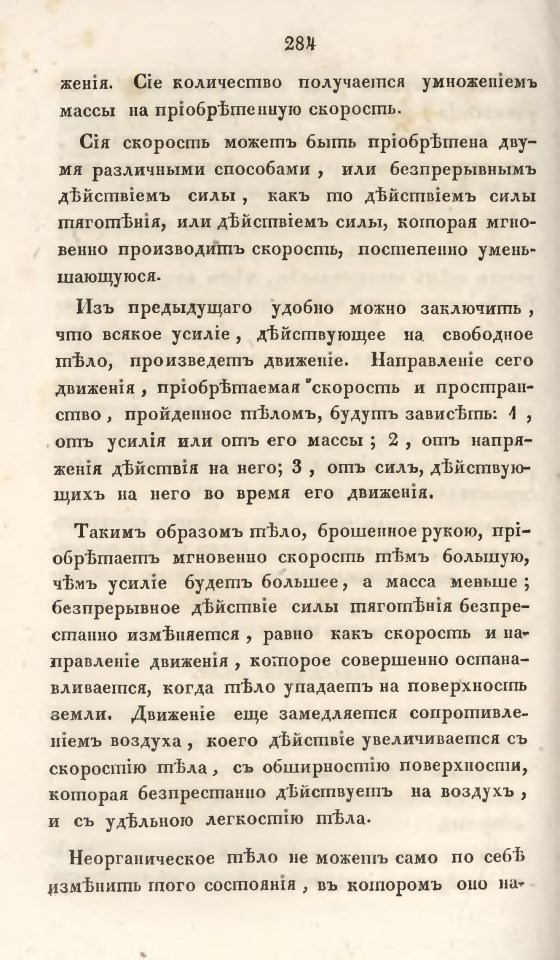 284

женія. Сіе количество получается умноженіемъ массы на пріобрѣтенную скорость.

Сія скорость можетъ быть пріобрѣтена двумя различными способами, или безпрерывнымъ дѣйствіемъ силы, какъ то дѣйствіемъ силы тяготѣнія, или дѣйствіемъ силы, которая мгновенно производитъ скорость, постепенно уменьшающуюся.

Изъ предыдущаго удобно можно заключить, что всякое усиліе, дѣйствующее на свободное тѣло, произведетъ движеніе. Направленіе сего движенія, пріобрѣтаемая скорость и пространство, пройденное тѣломъ, будутъ зависѣть: 1, отъ усилія или отъ его массы; 2, отъ напряженія дѣйствія на него; 3, отъ силъ, дѣйствующихъ на него во время его движенія.

Такимъ образомъ тѣло, брошенное рукою, пріобрѣтаетъ мгновенно скорость тѣмъ большую, чѣмъ усиліе будетъ большее, а масса меньше; безпрерывное дѣйствіе силы тяготѣнія безпрестанно измѣняется, равно какъ скорость и направленіе движенія, которое совершенно останавливается, когда тѣло упадаетъ на поверхность земли. Движеніе еще замедляется сопротивленіемъ воздуха, коего дѣйствіе увеличивается съ скоростію тѣла, съ обширностію поверхности, которая безпрестанно дѣйствуетъ на воздухъ, и съ удѣльною легкостію тѣла.

Неорганическое тѣло не можетъ само по себѣ измѣнить того состоянія, въ которомъ оно на-